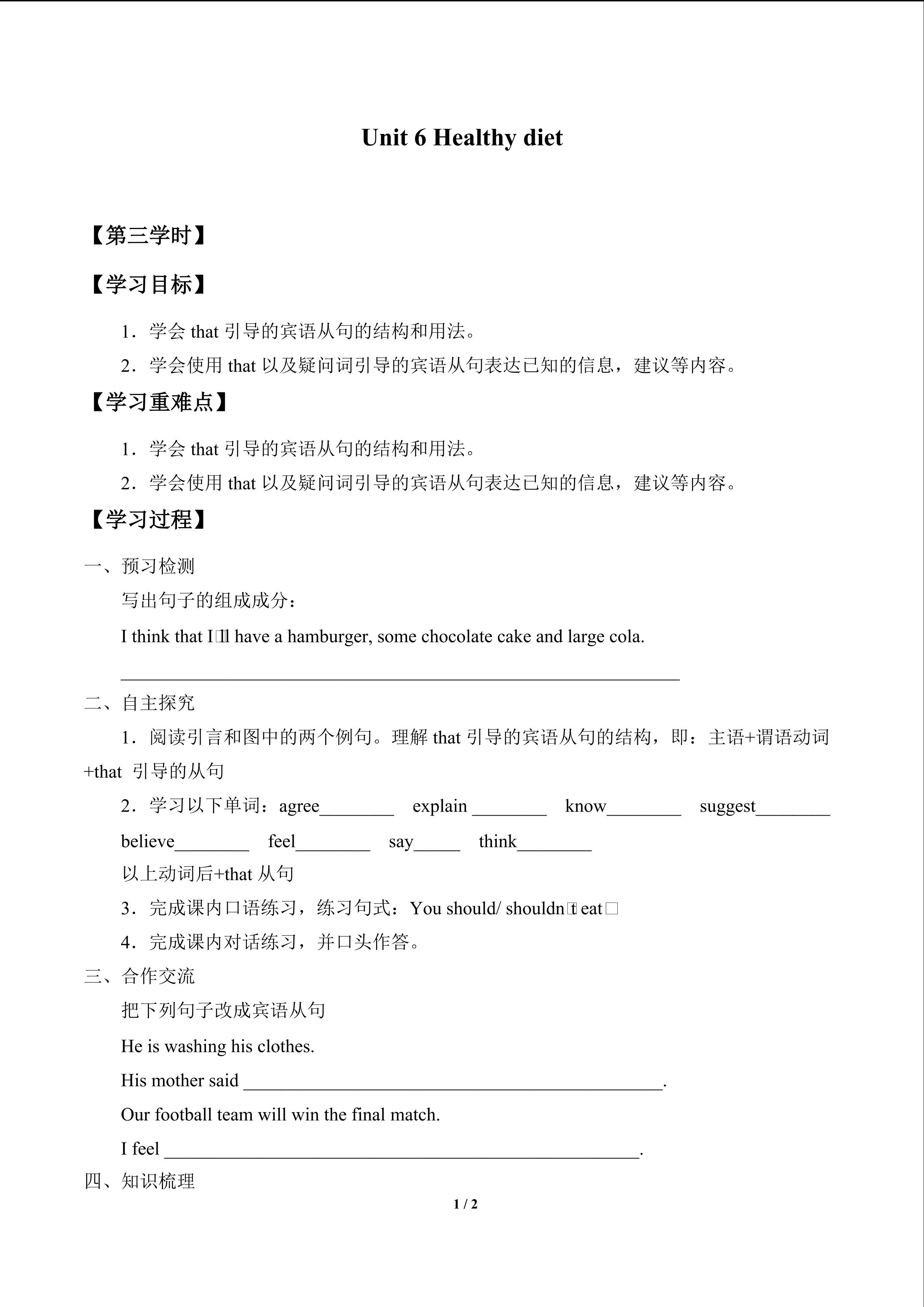 Unit 6 Healthy diet

【第三学时】

【学习目标】

1．学会that引导的宾语从句的结构和用法。

2．学会使用that以及疑问词引导的宾语从句表达已知的信息，建议等内容。

【学习重难点】

1．学会that引导的宾语从句的结构和用法。

2．学会使用that以及疑问词引导的宾语从句表达已知的信息，建议等内容。

【学习过程】

一、预习检测

写出句子的组成成分：

I think that I□ll have a hamburger, some chocolate cake and large cola.

____

二、自主探究

1．阅读引言和图中的两个例句。理解that引导的宾语从句的结构，即：主语+谓语动词+that 引导的从句

2．学习以下单词：agree____ explain ____ know____ suggest____ believe____ feel____ say____ think____

以上动词后+that从句

3．完成课内口语练习，练习句式：You should/ shouldn□t eat□

4．完成课内对话练习，并口头作答。

三、合作交流

把下列句子改成宾语从句

He is washing his clothes.

His mother said ____.

Our football team will win the final match.

I feel ____.

四、知识梳理

1 / 2